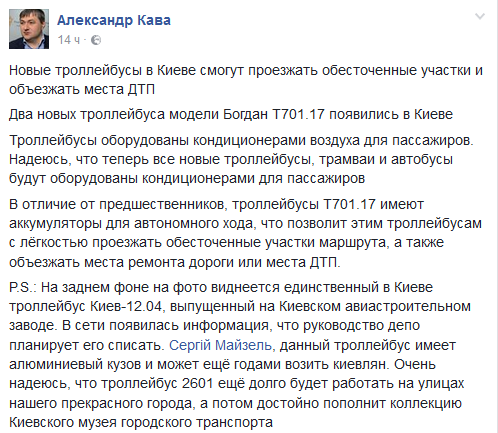 Александр Кава
14 ч ·

Новые троллейбусы в Киеве смогут проезжать обесточенные участки и объезжать места ДТП

Два новых троллейбуса модели Богдан Т701.17 появились в Киеве

Троллейбусы оборудованы кондиционерами воздуха для пассажиров. Надеюсь, что теперь все новые троллейбусы, трамваи и автобусы будут оборудованы кондиционерами для пассажиров

В отличие от предшественников, троллейбусы Т701.17 имеют аккумуляторы для автономного хода, что позволит этим троллейбусам с лёгкостью проезжать обесточенные участки маршрута, а также объезжать места ремонта дороги или места ДТП.

P.S.: На заднем фоне на фото виднеется единственный в Киеве троллейбус Киев-12.04, выпущенный на Киевском авиастроительном заводе. В сети появилась информация, что руководство депо планирует его списать. Сергій Майзель, данный троллейбус имеет алюминиевый кузов и может ещё годами возить киевлян. Очень надеюсь, что троллейбус 2601 ещё долго будет работать на улицах нашего прекрасного города, а потом достойно пополнит коллекцию Киевского музея городского транспорта